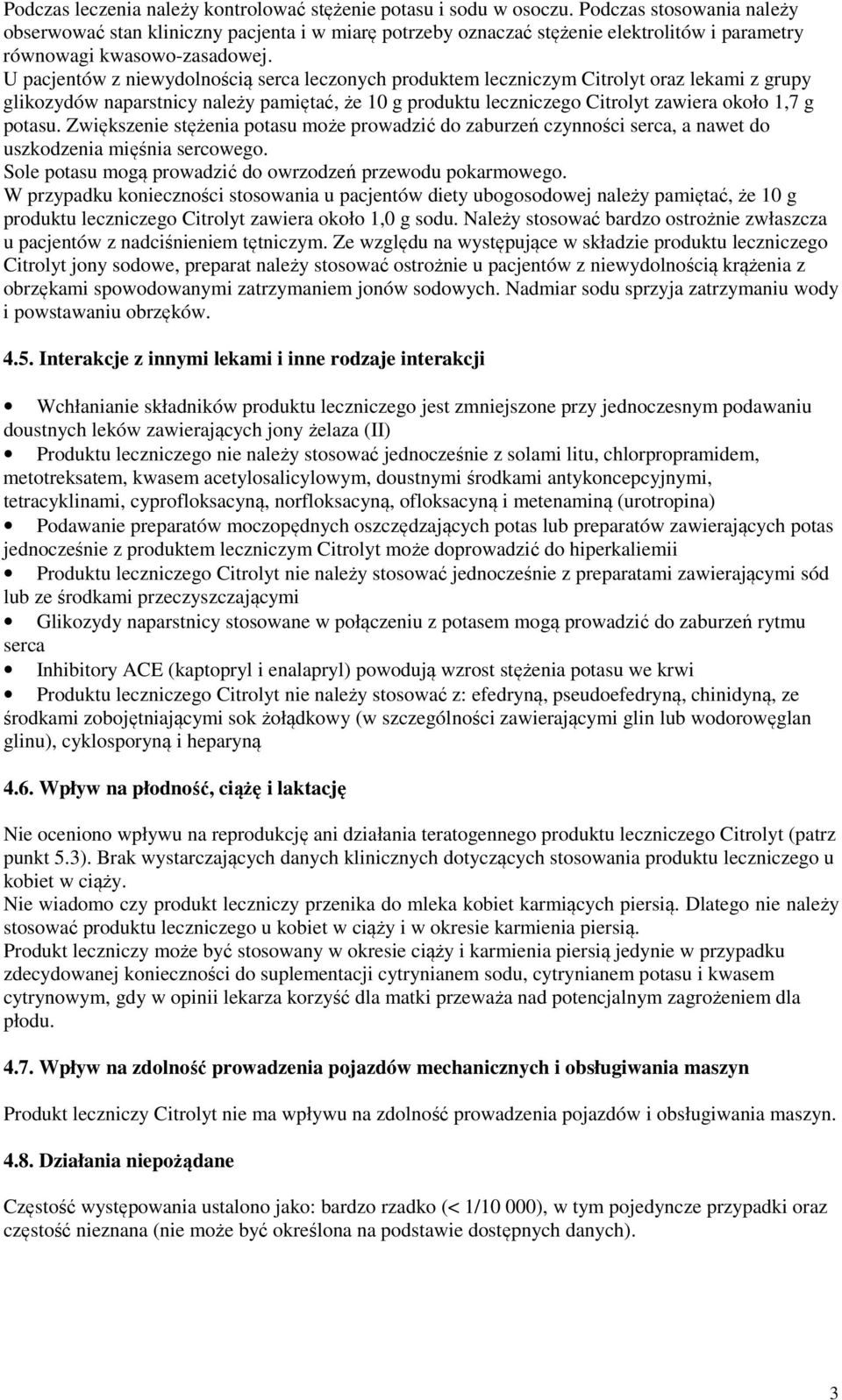 Podczas leczenia należy kontrolować stężenie potasu i sodu w osoczu. Podczas stosowania należy obserwować stan kliniczny pacjenta i w miarę potrzeby oznaczać stężenie elektrolitów i parametry równowagi kwasowo-zasadowej.
U pacjentów z niewydolnością serca leczonych produktem leczniczym Citrolyt oraz lekami z grupy glikozydów naparstnicy należy pamiętać, że 10 g produktu leczniczego Citrolyt zawiera około 1,7 g potasu. Zwiększenie stężenia potasu może prowadzić do zaburzeń czynności serca, a nawet do uszkodzenia mięśnia sercowego.
Sole potasu mogą prowadzić do owrzodzeń przewodu pokarmowego.
W przypadku konieczności stosowania u pacjentów diety ubogosodowej należy pamiętać, że 10 g produktu leczniczego Citrolyt zawiera około 1,0 g sodu. Należy stosować bardzo ostrożnie zwłaszcza u pacjentów z nadciśnieniem tętniczym. Ze względu na występujące w składzie produktu leczniczego Citrolyt jony sodowe, preparat należy stosować ostrożnie u pacjentów z niewydolnością krążenia z obrzękami spowodowanymi zatrzymaniem jonów sodowych. Nadmiar sodu sprzyja zatrzymaniu wody i powstawaniu obrzęków.

4.5. Interakcje z innymi lekami i inne rodzaje interakcji

• Wchłanianie składników produktu leczniczego jest zmniejszone przy jednoczesnym podawaniu doustnych leków zawierających jony żelaza (II)
• Produktu leczniczego nie należy stosować jednocześnie z solami litu, chlorpropramidem, metotreksatem, kwasem acetylosalicylowym, doustnymi środkami antykoncepcyjnymi, tetracyklinami, cyprofloksacyną, norfloksacyną, ofloksacyną i metenaminą (urotropina)
• Podawanie preparatów moczopędnych oszczędzających potas lub preparatów zawierających potas jednocześnie z produktem leczniczym Citrolyt może doprowadzić do hiperkaliemii
• Produktu leczniczego Citrolyt nie należy stosować jednocześnie z preparatami zawierającymi sód lub ze środkami przeczyszczającymi
• Glikozydy naparstnicy stosowane w połączeniu z potasem mogą prowadzić do zaburzeń rytmu serca
• Inhibitory ACE (kaptopryl i enalapryl) powodują wzrost stężenia potasu we krwi
• Produktu leczniczego Citrolyt nie należy stosować z: efedryną, pseudoefedryną, chinidyną, ze środkami zobojętniającymi sok żołądkowy (w szczególności zawierającymi glin lub wodorowęglan glinu), cyklosporyną i heparyną

4.6. Wpływ na płodność, ciążę i laktację

Nie oceniono wpływu na reprodukcję ani działania teratogennego produktu leczniczego Citrolyt (patrz punkt 5.3). Brak wystarczających danych klinicznych dotyczących stosowania produktu leczniczego u kobiet w ciąży.
Nie wiadomo czy produkt leczniczy przenika do mleka kobiet karmiących piersią. Dlatego nie należy stosować produktu leczniczego u kobiet w ciąży i w okresie karmienia piersią.
Produkt leczniczy może być stosowany w okresie ciąży i karmienia piersią jedynie w przypadku zdecydowanej konieczności do suplementacji cytrynianem sodu, cytrynianem potasu i kwasem cytrynowym, gdy w opinii lekarza korzyść dla matki przeważa nad potencjalnym zagrożeniem dla płodu.

4.7. Wpływ na zdolność prowadzenia pojazdów mechanicznych i obsługiwania maszyn

Produkt leczniczy Citrolyt nie ma wpływu na zdolność prowadzenia pojazdów i obsługiwania maszyn.

4.8. Działania niepożądane

Częstość występowania ustalono jako: bardzo rzadko (< 1/10 000), w tym pojedyncze przypadki oraz częstość nieznana (nie może być określona na podstawie dostępnych danych).

3